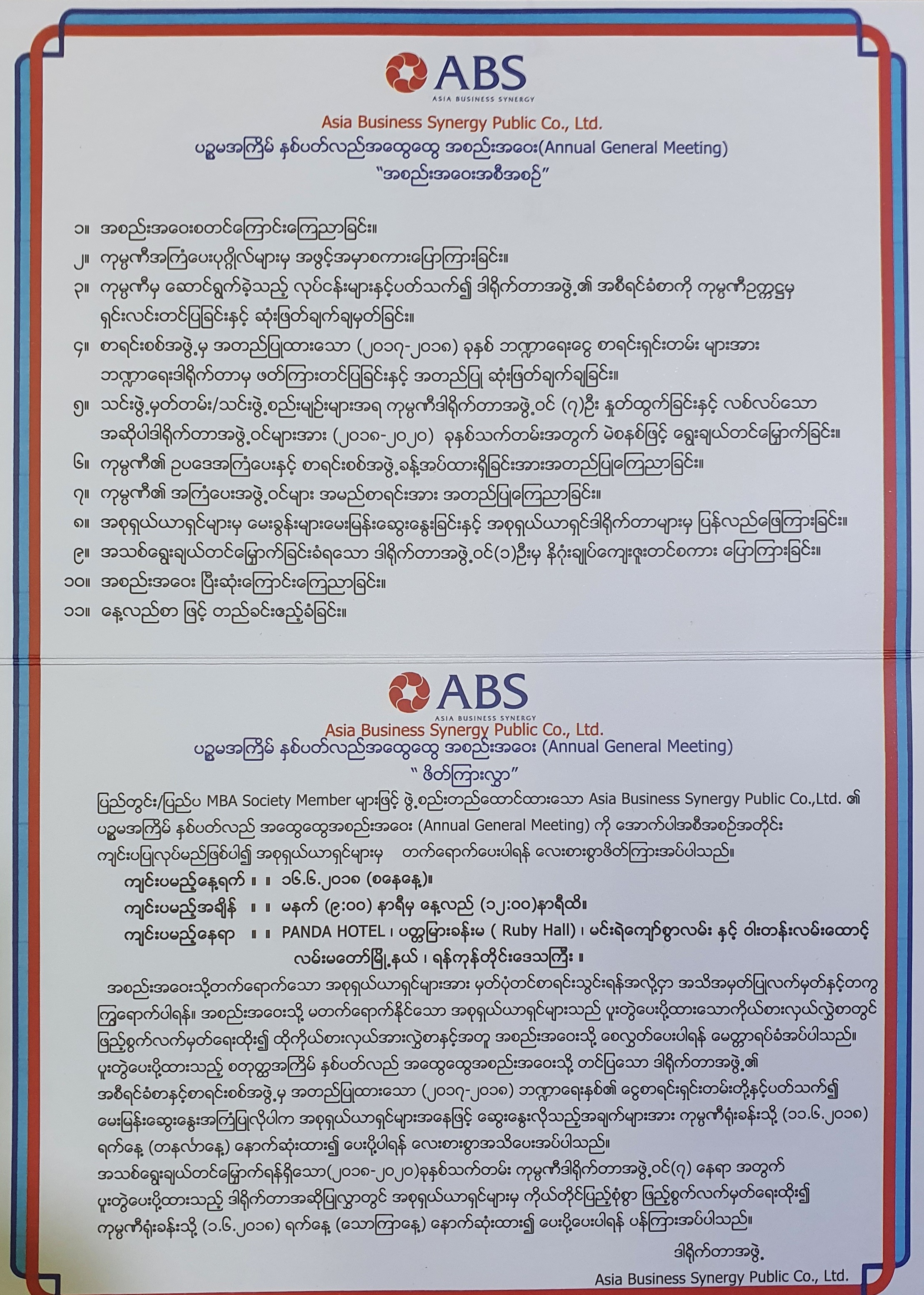 ABS
ASIA BUSINESS SYNERGY

Asia Business Synergy Public Co., Ltd.
ပဉ္စမအကြိမ် နှစ်ပတ်လည်အထွေထွေ အစည်းအဝေး(Annual General Meeting)
"အစည်းအဝေးအစီအစဉ်"

၁။ အစည်းအဝေးစတင်ကြောင်းကြေညာခြင်း။
၂။ ကုမ္ပဏီအကြံပေးပုဂ္ဂိုလ်များမှ အဖွင့်အမှာစကားပြောကြားခြင်း။
၃။ ကုမ္ပဏီမှ ဆောင်ရွက်ခဲ့သည့် လုပ်ငန်းများနှင့်ပတ်သက်၍ ဒါရိုက်တာအဖွဲ့၏ အစီရင်ခံစာကို ကုမ္ပဏီဥက္ကဋ္ဌမှ ရှင်းလင်းတင်ပြခြင်းနှင့် ဆုံးဖြတ်ချက်ချမှတ်ခြင်း။
၄။ စာရင်းစစ်အဖွဲ့မှ အတည်ပြုထားသော (၂၀၁၇-၂၀၁၈) ခုနှစ် ဘဏ္ဍာရေးငွေ စာရင်းရှင်းတမ်း များအား ဘဏ္ဍာရေးဒါရိုက်တာမှ ဖတ်ကြားတင်ပြခြင်းနှင့် အတည်ပြု ဆုံးဖြတ်ချက်ချခြင်း။
၅။ သင်းဖွဲ့မှတ်တမ်း/သင်းဖွဲ့စည်းမျဉ်းများအရ ကုမ္ပဏီဒါရိုက်တာအဖွဲ့ဝင် (၇)ဦး နှုတ်ထွက်ခြင်းနှင့် လစ်လပ်သော အဆိုပါဒါရိုက်တာအဖွဲ့ဝင်များအား (၂၀၁၈-၂၀၂၀) ခုနှစ်သက်တမ်းအတွက် မဲစနစ်ဖြင့် ရွေးချယ်တင်မြှောက်ခြင်း။
၆။ ကုမ္ပဏီ၏ ဥပဒေအကြံပေးနှင့် စာရင်းစစ်အဖွဲ့ခန့်အပ်ထားရှိခြင်းအားအတည်ပြုကြေညာခြင်း။
၇။ ကုမ္ပဏီ၏ အကြံပေးအဖွဲ့ဝင်များ အမည်စာရင်းအား အတည်ပြုကြေညာခြင်း။
၈။ အစုရှယ်ယာရှင်များမှ မေးခွန်းများမေးမြန်းဆွေးနွေးခြင်းနှင့် အစုရှယ်ယာရှင်ဒါရိုက်တာများမှ ပြန်လည်ဖြေကြားခြင်း။
၉။ အသစ်ရွေးချယ်တင်မြှောက်ခြင်းခံရသော ဒါရိုက်တာအဖွဲ့ဝင်(၁)ဦးမှ နိဂုံးချုပ်ကျေးဇူးတင်စကား ပြောကြားခြင်း။
၁၀။ အစည်းအဝေး ပြီးဆုံးကြောင်းကြေညာခြင်း။
၁၁။ နေ့လည်စာ ဖြင့် တည်ခင်းဧည့်ခံခြင်း။

ABS
ASIA BUSINESS SYNERGY
Asia Business Synergy Public Co., Ltd.
ပဉ္စမအကြိမ် နှစ်ပတ်လည်အထွေထွေ အစည်းအဝေး (Annual General Meeting)
" ဖိတ်ကြားလွှာ"

ပြည်တွင်း/ပြည်ပ MBA Society Member များဖြင့် ဖွဲ့စည်းတည်ထောင်ထားသော Asia Business Synergy Public Co.,Ltd. ၏ ပဉ္စမအကြိမ် နှစ်ပတ်လည် အထွေထွေအစည်းအဝေး (Annual General Meeting) ကို အောက်ပါအစီအစဉ်အတိုင်း ကျင်းပပြုလုပ်မည်ဖြစ်ပါ၍ အစုရှယ်ယာရှင်များမှ တက်ရောက်ပေးပါရန် လေးစားစွာဖိတ်ကြားအပ်ပါသည်။
ကျင်းပမည့်နေ့ရက် ။ ။ ၁၆.၆.၂၀၁၈ (စနေနေ့)။
ကျင်းပမည့်အချိန် ။ ။ မနက် (၉:၀၀) နာရီမှ နေ့လည် (၁၂:၀၀)နာရီထိ။
ကျင်းပမည့်နေရာ ။ ။ PANDA HOTEL ၊ ပတ္တမြားခန်းမ ( Ruby Hall) ၊ မင်းရဲကျော်စွာလမ်း နှင့် ဝါးတန်းလမ်းထောင့် လမ်းမတော်မြို့နယ် ၊ ရန်ကုန်တိုင်းဒေသကြီး ။
အစည်းအဝေးသို့တက်ရောက်သော အစုရှယ်ယာရှင်များအား မှတ်ပုံတင်စာရင်းသွင်းရန်အလို့ငှာ အသိအမှတ်ပြုလက်မှတ်နှင့်တကွ ကြွရောက်ပါရန်။ အစည်းအဝေးသို့ မတက်ရောက်နိုင်သော အစုရှယ်ယာရှင်များသည် ပူးတွဲပေးပို့ထားသောကိုယ်စားလှယ်လွှဲစာတွင် ဖြည့်စွက်လက်မှတ်ရေးထိုး၍ ထိုကိုယ်စားလှယ်အားလွှဲစာနှင့်အတူ အစည်းအဝေးသို့ စေလွှတ်ပေးပါရန် မေတ္တာရပ်ခံအပ်ပါသည်။
ပူးတွဲပေးပို့ထားသည့် စတုတ္ထအကြိမ် နှစ်ပတ်လည် အထွေထွေအစည်းအဝေးသို့ တင်ပြသော ဒါရိုက်တာအဖွဲ့၏ အစီရင်ခံစာနှင့်စာရင်းစစ်အဖွဲ့မှ အတည်ပြုထားသော (၂၀၁၇-၂၀၁၈) ဘဏ္ဍာရေးနှစ်၏ ငွေစာရင်းရှင်းတမ်းတို့နှင့်ပတ်သက်၍ မေးမြန်းဆွေးနွေးအကြံပြုလိုပါက အစုရှယ်ယာရှင်များအနေဖြင့် ဆွေးနွေးလိုသည့်အချက်များအား ကုမ္ပဏီရုံးခန်းသို့ (၁၁.၆.၂၀၁၈) ရက်နေ့ (တနင်္လာနေ့) နောက်ဆုံးထား၍ ပေးပို့ပါရန် လေးစားစွာအသိပေးအပ်ပါသည်။
အသစ်ရွေးချယ်တင်မြှောက်ရန်ရှိသော(၂၀၁၈-၂၀၂၀)ခုနှစ်သက်တမ်း ကုမ္ပဏီဒါရိုက်တာအဖွဲ့ဝင်(၇) နေရာ အတွက် ပူးတွဲပေးပို့ထားသည့် ဒါရိုက်တာအဆိုပြုလွှာတွင် အစုရှယ်ယာရှင်များမှ ကိုယ်တိုင်ပြည့်စုံစွာ ဖြည့်စွက်လက်မှတ်ရေးထိုး၍ ကုမ္ပဏီရုံးခန်းသို့ (၁.၆.၂၀၁၈) ရက်နေ့ (သောကြာနေ့) နောက်ဆုံးထား၍ ပေးပို့ပေးပါရန် ပန်ကြားအပ်ပါသည်။

ဒါရိုက်တာအဖွဲ့
Asia Business Synergy Public Co., Ltd.